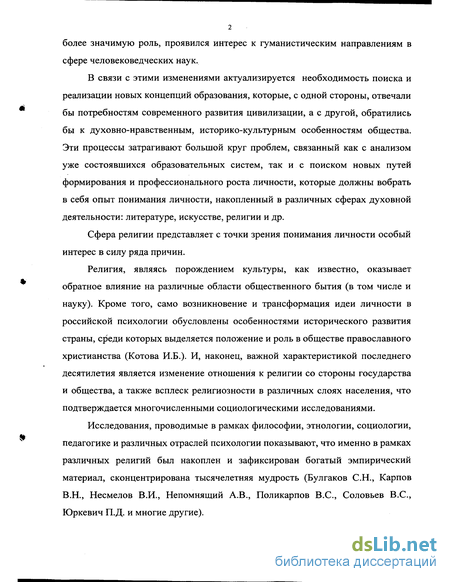 2

более значимую роль, проявился интерес к гуманистическим направлениям в сфере человековедческих наук.

В связи с этими изменениями актуализируется необходимость поиска и реализации новых концепций образования, которые, с одной стороны, отвечали бы потребностям современного развития цивилизации, а с другой, обратились бы к духовно-нравственным, историко-культурным особенностям общества. Эти процессы затрагивают большой круг проблем, связанный как с анализом уже состоявшихся образовательных систем, так и с поиском новых путей формирования и профессионального роста личности, которые должны вобрать в себя опыт понимания личности, накопленный в различных сферах духовной деятельности: литературе, искусстве, религии и др.

Сфера религии представляет с точки зрения понимания личности особый интерес в силу ряда причин.

Религия, являясь порождением культуры, как известно, оказывает обратное влияние на различные области общественного бытия (в том числе и науку). Кроме того, само возникновение и трансформация идеи личности в российской психологии обусловлены особенностями исторического развития страны, среди которых выделяется положение и роль в обществе православного христианства (Котова И.Б.). И, наконец, важной характеристикой последнего десятилетия является изменение отношения к религии со стороны государства и общества, а также всплеск религиозности в различных слоях населения, что подтверждается многочисленными социологическими исследованиями.

Исследования, проводимые в рамках философии, этнологии, социологии, педагогике и различных отраслей психологии показывают, что именно в рамках различных религий был накоплен и зафиксирован богатый эмпирический материал, сконцентрирована тысячелетняя мудрость (Булгаков С.Н., Карпов В.Н., Несмелов В.И., Непомнящий А.В., Поликарпов В.С., Соловьев В.С., Юркевич П.Д. и многие другие).

dsLib.net
библиотека диссертаций